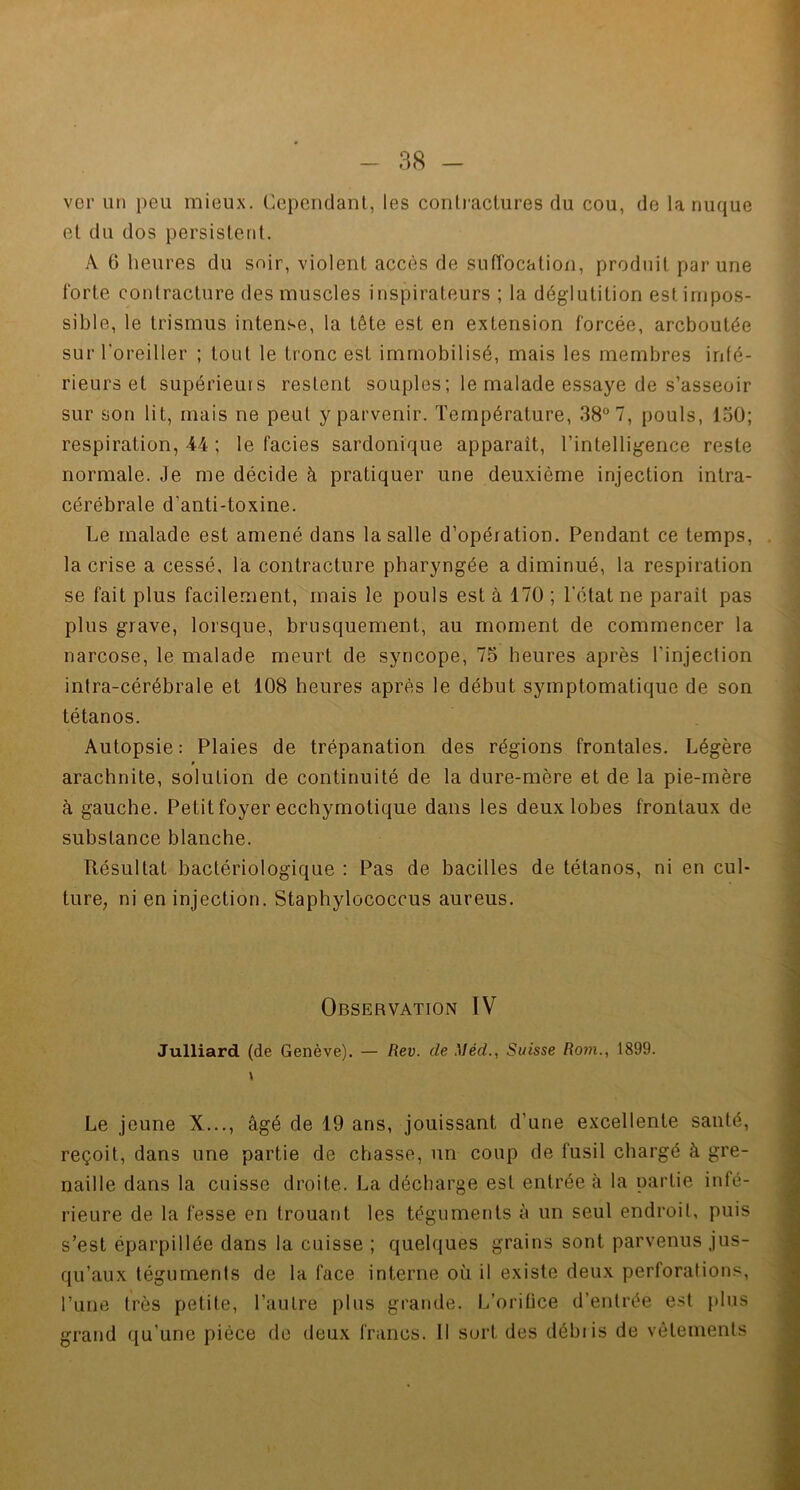 — 38 —

ver un peu mieux. Cependant, les contractures du cou, de la nuque et du dos persistent.

A 6 heures du soir, violent accès de suffocation, produit par une forte contracture des muscles inspirateurs ; la déglutition est impossible, le trismus intense, la tête est en extension forcée, arcboutée sur l'oreiller ; tout le tronc est immobilisé, mais les membres inférieurs et supérieurs restent souples; le malade essaye de s'asseoir sur son lit, mais ne peut y parvenir. Température, 38° 7, pouls, 150; respiration, 44 ; le facies sardonique apparaît, l'intelligence reste normale. Je me décide à pratiquer une deuxième injection intra-cérébrale d'anti-toxine.

Le malade est amené dans la salle d'opération. Pendant ce temps, la crise a cessé, la contracture pharyngée a diminué, la respiration se fait plus facilement, mais le pouls est à 170 ; l'état ne paraît pas plus grave, lorsque, brusquement, au moment de commencer la narcose, le malade meurt de syncope, 75 heures après l'injection intra-cérébrale et 108 heures après le début symptomatique de son tétanos.

Autopsie: Plaies de trépanation des régions frontales. Légère arachnite, solution de continuité de la dure-mère et de la pie-mère à gauche. Petit foyer ecchymotique dans les deux lobes frontaux de substance blanche.

Résultat bactériologique : Pas de bacilles de tétanos, ni en culture, ni en injection. Staphylococcus aureus.

Observation IV

Julliard (de Genève). — Rev. de Méd., Suisse Rom., 1899.

Le jeune X..., âgé de 19 ans, jouissant d'une excellente santé, reçoit, dans une partie de chasse, un coup de fusil chargé à grenaille dans la cuisse droite. La décharge est entrée à la partie inférieure de la fesse en trouant les téguments à un seul endroit, puis s'est éparpillée dans la cuisse ; quelques grains sont parvenus jusqu'aux téguments de la face interne où il existe deux perforations, l'une très petite, l'autre plus grande. L'orifice d'entrée est plus grand qu'une pièce de deux francs. Il sort des débris de vêtements